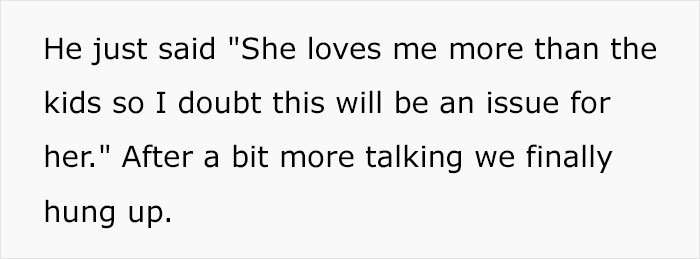 He just said "She loves me more than the kids so I doubt this will be an issue for her." After a bit more talking we finally hung up.